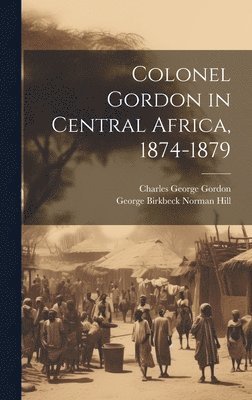 Colonel Gordon in Central Africa, 1874-1879

Charles George Gordon
George Birkbeck Norman Hill